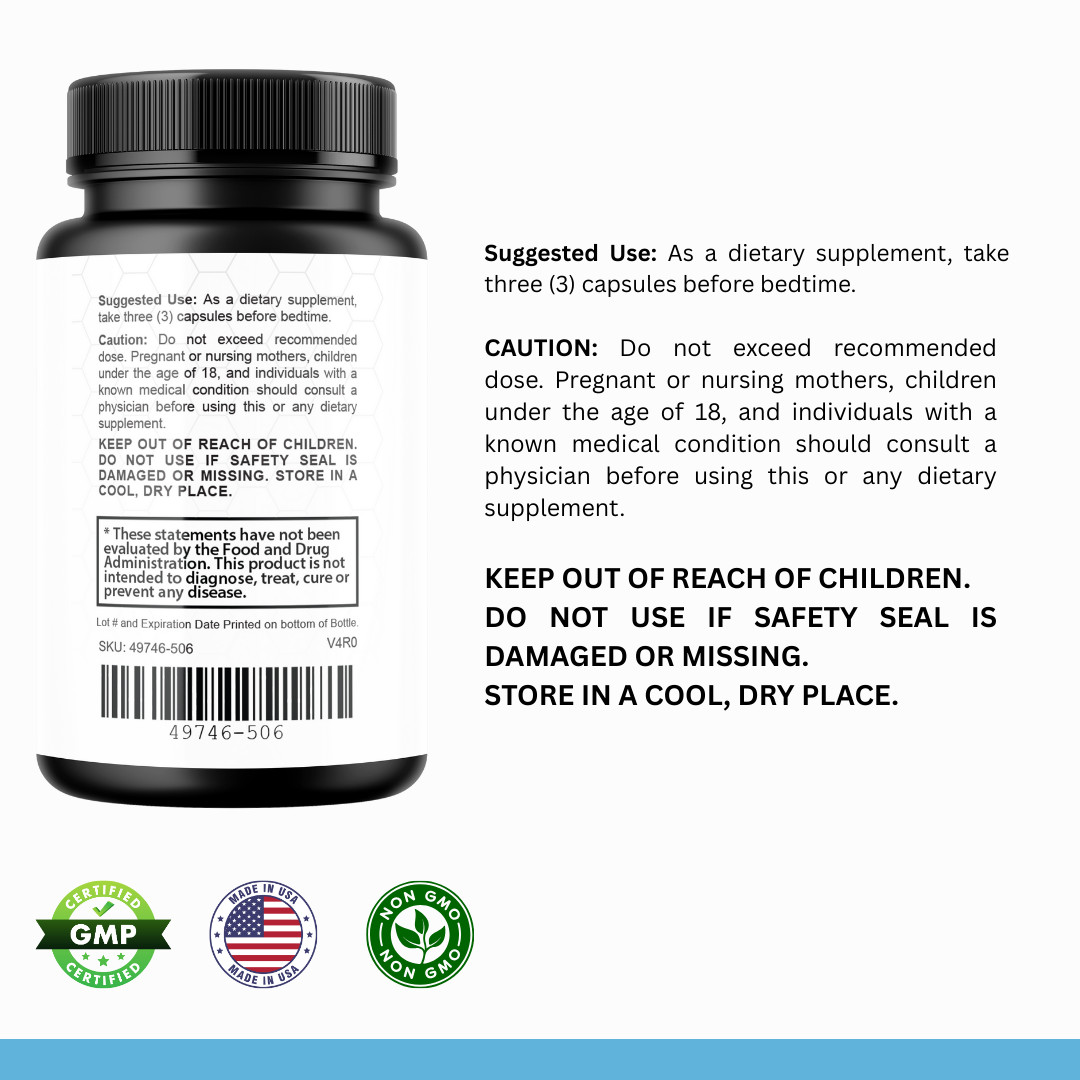 Suggested Use: As a dietary supplement, take three (3) capsules before bedtime.

Caution: Do not exceed recommended dose. Pregnant or nursing mothers, children under the age of 18, and individuals with a known medical condition should consult a physician before using this or any dietary supplement.

KEEP OUT OF REACH OF CHILDREN. DO NOT USE IF SAFETY SEAL IS DAMAGED OR MISSING. STORE IN A COOL, DRY PLACE.

* These statements have not been evaluated by the Food and Drug Administration. This product is not intended to diagnose, treat, cure or prevent any disease.

Lot # and Expiration Date Printed on bottom of Bottle.

SKU: 49746-506

V4R0

49746-506

Suggested Use: As a dietary supplement, take three (3) capsules before bedtime.

CAUTION: Do not exceed recommended dose. Pregnant or nursing mothers, children under the age of 18, and individuals with a known medical condition should consult a physician before using this or any dietary supplement.

KEEP OUT OF REACH OF CHILDREN.
DO NOT USE IF SAFETY SEAL IS DAMAGED OR MISSING.
STORE IN A COOL, DRY PLACE.

CERTIFIED
GMP
CERTIFIED

MADE IN USA
MADE IN USA

NON GMO
NON GMO